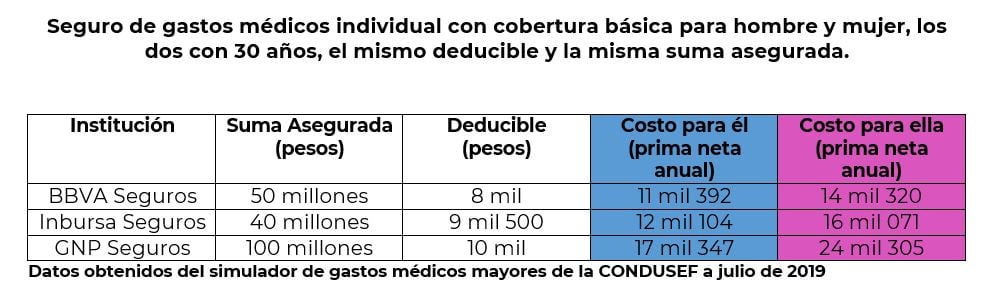 Seguro de gastos médicos individual con cobertura básica para hombre y mujer, los dos con 30 años, el mismo deducible y la misma suma asegurada.

| Institución | Suma Asegurada (pesos) | Deducible (pesos) | Costo para él (prima neta anual) | Costo para ella (prima neta anual) |
|---|---|---|---|---|
| BBVA Seguros | 50 millones | 8 mil | 11 mil 392 | 14 mil 320 |
| Inbursa Seguros | 40 millones | 9 mil 500 | 12 mil 104 | 16 mil 071 |
| GNP Seguros | 100 millones | 10 mil | 17 mil 347 | 24 mil 305 |

Datos obtenidos del simulador de gastos médicos mayores de la CONDUSEF a julio de 2019